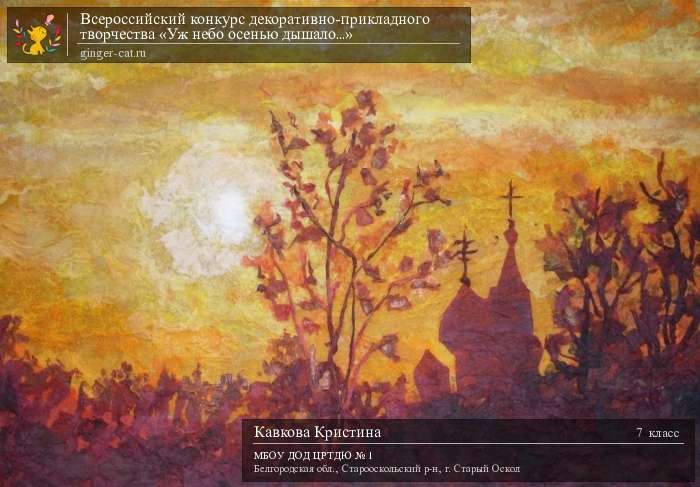 Всероссийский конкурс декоративно-прикладного творчества «Уж небо осенью дышало...»
ginger-cat.ru

Кавкова Кристина
7 класс
МБОУ ДОД ЦРТДЮ № 1
Белгородская обл., Старооскольский р-н, г. Старый Оскол